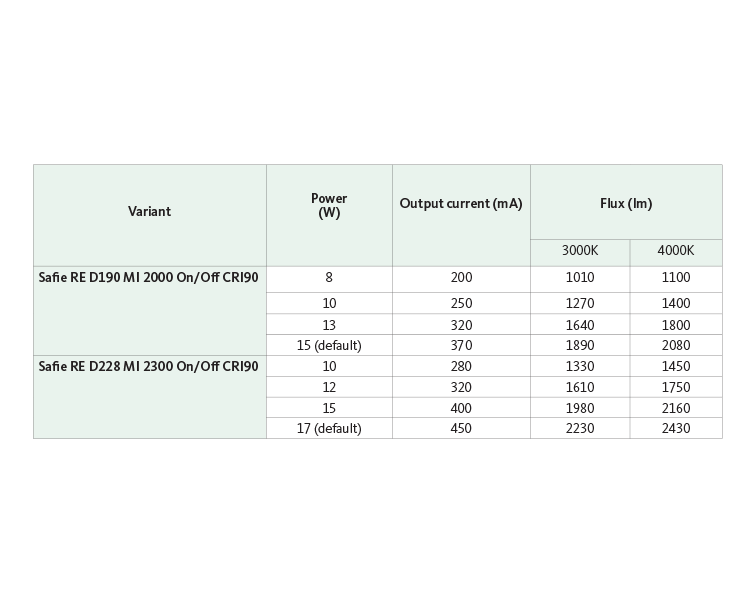 | Variant | Power (W) | Output current (mA) | Flux (lm) 3000K | Flux (lm) 4000K |
|---|---|---|---|---|
| Safie RE D190 MI 2000 On/Off CRI90 | 8 | 200 | 1010 | 1100 |
| | 10 | 250 | 1270 | 1400 |
| | 13 | 320 | 1640 | 1800 |
| | 15 (default) | 370 | 1890 | 2080 |
| Safie RE D228 MI 2300 On/Off CRI90 | 10 | 280 | 1330 | 1450 |
| | 12 | 320 | 1610 | 1750 |
| | 15 | 400 | 1980 | 2160 |
| | 17 (default) | 450 | 2230 | 2430 |